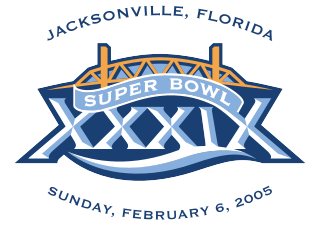 JACKSONVILLE, FLORIDA

SUPER BOWL

XXXIX

SUNDAY, FEBRUARY 6, 2005